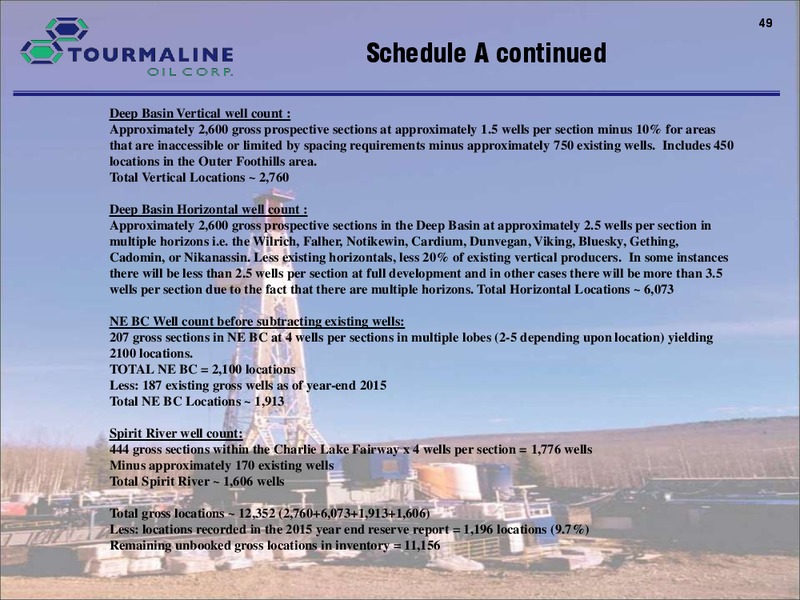 49

TOURMALINE OIL CORP.

Schedule A continued

Deep Basin Vertical well count :
Approximately 2,600 gross prospective sections at approximately 1.5 wells per section minus 10% for areas that are inaccessible or limited by spacing requirements minus approximately 750 existing wells. Includes 450 locations in the Outer Foothills area.
Total Vertical Locations ~ 2,760

Deep Basin Horizontal well count :
Approximately 2,600 gross prospective sections in the Deep Basin at approximately 2.5 wells per section in multiple horizons i.e. the Wilrich, Falher, Notikewin, Cardium, Dunvegan, Viking, Bluesky, Gething, Cadomin, or Nikanassin. Less existing horizontals, less 20% of existing vertical producers. In some instances there will be less than 2.5 wells per section at full development and in other cases there will be more than 3.5 wells per section due to the fact that there are multiple horizons. Total Horizontal Locations ~ 6,073

NE BC Well count before subtracting existing wells:
207 gross sections in NE BC at 4 wells per sections in multiple lobes (2-5 depending upon location) yielding 2100 locations.
TOTAL NE BC = 2,100 locations
Less: 187 existing gross wells as of year-end 2015
Total NE BC Locations ~ 1,913

Spirit River well count:
444 gross sections within the Charlie Lake Fairway x 4 wells per section = 1,776 wells
Minus approximately 170 existing wells
Total Spirit River ~ 1,606 wells

Total gross locations ~ 12,352 (2,760+6,073+1,913+1,606)
Less: locations recorded in the 2015 year end reserve report = 1,196 locations (9.7%)
Remaining unbooked gross locations in inventory = 11,156